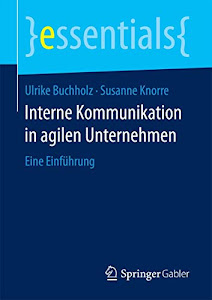 }essentials{

Ulrike Buchholz · Susanne Knorre

Interne Kommunikation in agilen Unternehmen

Eine Einführung

Springer Gabler